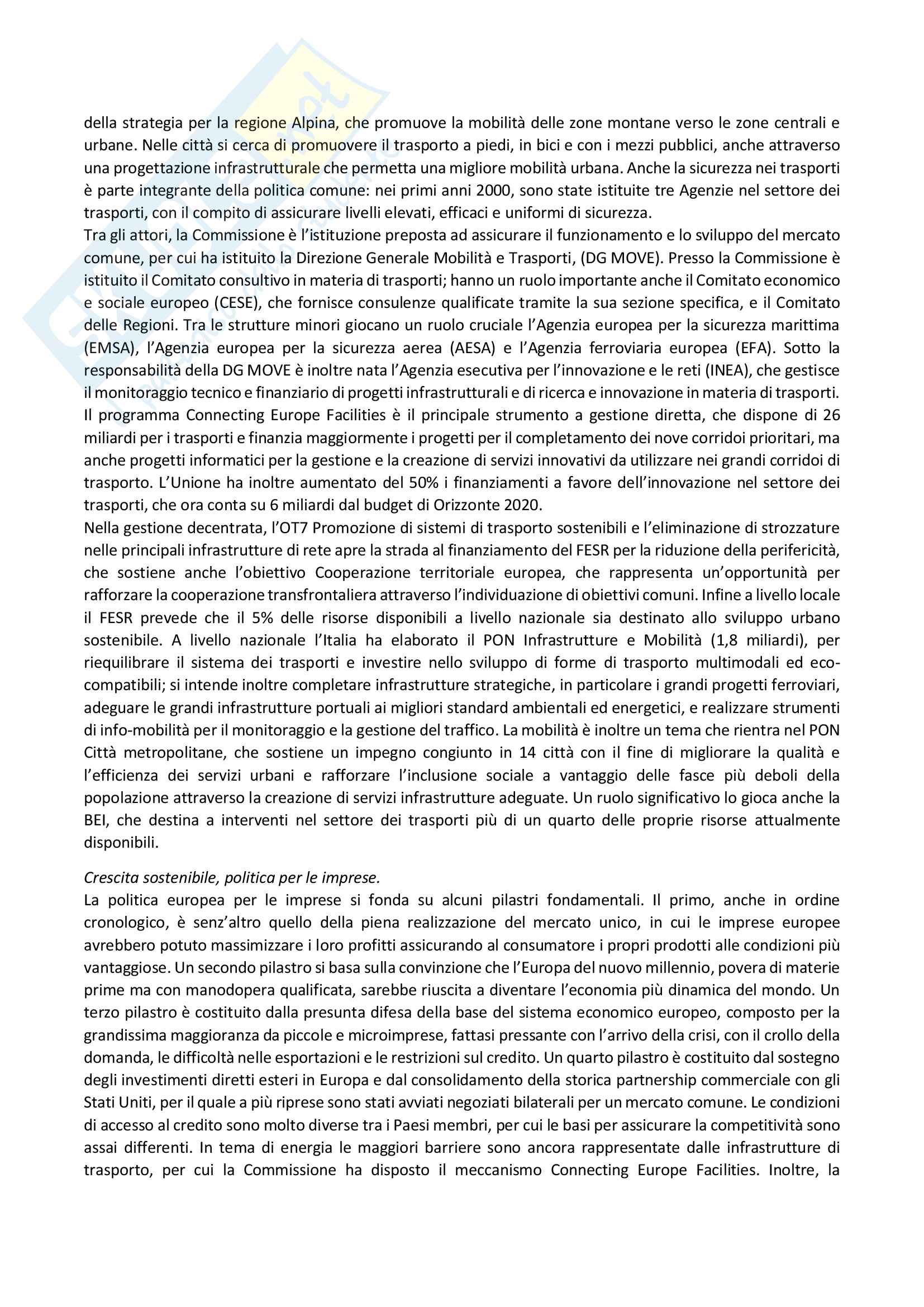 della strategia per la regione Alpina, che promuove la mobilità delle zone montane verso le zone centrali e urbane. Nelle città si cerca di promuovere il trasporto a piedi, in bici e con i mezzi pubblici, anche attraverso una progettazione infrastrutturale che permetta una migliore mobilità urbana. Anche la sicurezza nei trasporti è parte integrante della politica comune: nei primi anni 2000, sono state istituite tre Agenzie nel settore dei trasporti, con il compito di assicurare livelli elevati, efficaci e uniformi di sicurezza.
Tra gli attori, la Commissione è l'istituzione preposta ad assicurare il funzionamento e lo sviluppo del mercato comune, per cui ha istituito la Direzione Generale Mobilità e Trasporti, (DG MOVE). Presso la Commissione è istituito il Comitato consultivo in materia di trasporti; hanno un ruolo importante anche il Comitato economico e sociale europeo (CESE), che fornisce consulenze qualificate tramite la sua sezione specifica, e il Comitato delle Regioni. Tra le strutture minori giocano un ruolo cruciale l'Agenzia europea per la sicurezza marittima (EMSA), l'Agenzia europea per la sicurezza aerea (AESA) e l'Agenzia ferroviaria europea (EFA). Sotto la responsabilità della DG MOVE è inoltre nata l'Agenzia esecutiva per l'innovazione e le reti (INEA), che gestisce il monitoraggio tecnico e finanziario di progetti infrastrutturali e di ricerca e innovazione in materia di trasporti.
Il programma Connecting Europe Facilities è il principale strumento a gestione diretta, che dispone di 26 miliardi per i trasporti e finanzia maggiormente i progetti per il completamento dei nove corridoi prioritari, ma anche progetti informatici per la gestione e la creazione di servizi innovativi da utilizzare nei grandi corridoi di trasporto. L'Unione ha inoltre aumentato del 50% i finanziamenti a favore dell'innovazione nel settore dei trasporti, che ora conta su 6 miliardi dal budget di Orizzonte 2020.
Nella gestione decentrata, l'OT7 Promozione di sistemi di trasporto sostenibili e l'eliminazione di strozzature nelle principali infrastrutture di rete apre la strada al finanziamento del FESR per la riduzione della perifericità, che sostiene anche l'obiettivo Cooperazione territoriale europea, che rappresenta un'opportunità per rafforzare la cooperazione transfrontaliera attraverso l'individuazione di obiettivi comuni. Infine a livello locale il FESR prevede che il 5% delle risorse disponibili a livello nazionale sia destinato allo sviluppo urbano sostenibile. A livello nazionale l'Italia ha elaborato il PON Infrastrutture e Mobilità (1,8 miliardi), per riequilibrare il sistema dei trasporti e investire nello sviluppo di forme di trasporto multimodali ed eco-compatibili; si intende inoltre completare infrastrutture strategiche, in particolare i grandi progetti ferroviari, adeguare le grandi infrastrutture portuali ai migliori standard ambientali ed energetici, e realizzare strumenti di info-mobilità per il monitoraggio e la gestione del traffico. La mobilità è inoltre un tema che rientra nel PON Città metropolitane, che sostiene un impegno congiunto in 14 città con il fine di migliorare la qualità e l'efficienza dei servizi urbani e rafforzare l'inclusione sociale a vantaggio delle fasce più deboli della popolazione attraverso la creazione di servizi infrastrutture adeguate. Un ruolo significativo lo gioca anche la BEI, che destina a interventi nel settore dei trasporti più di un quarto delle proprie risorse attualmente disponibili.

Crescita sostenibile, politica per le imprese.
La politica europea per le imprese si fonda su alcuni pilastri fondamentali. Il primo, anche in ordine cronologico, è senz'altro quello della piena realizzazione del mercato unico, in cui le imprese europee avrebbero potuto massimizzare i loro profitti assicurando al consumatore i propri prodotti alle condizioni più vantaggiose. Un secondo pilastro si basa sulla convinzione che l'Europa del nuovo millennio, povera di materie prime ma con manodopera qualificata, sarebbe riuscita a diventare l'economia più dinamica del mondo. Un terzo pilastro è costituito dalla presunta difesa della base del sistema economico europeo, composto per la grandissima maggioranza da piccole e microimprese, fattasi pressante con l'arrivo della crisi, con il crollo della domanda, le difficoltà nelle esportazioni e le restrizioni sul credito. Un quarto pilastro è costituito dal sostegno degli investimenti diretti esteri in Europa e dal consolidamento della storica partnership commerciale con gli Stati Uniti, per il quale a più riprese sono stati avviati negoziati bilaterali per un mercato comune. Le condizioni di accesso al credito sono molto diverse tra i Paesi membri, per cui le basi per assicurare la competitività sono assai differenti. In tema di energia le maggiori barriere sono ancora rappresentate dalle infrastrutture di trasporto, per cui la Commissione ha disposto il meccanismo Connecting Europe Facilities. Inoltre, la